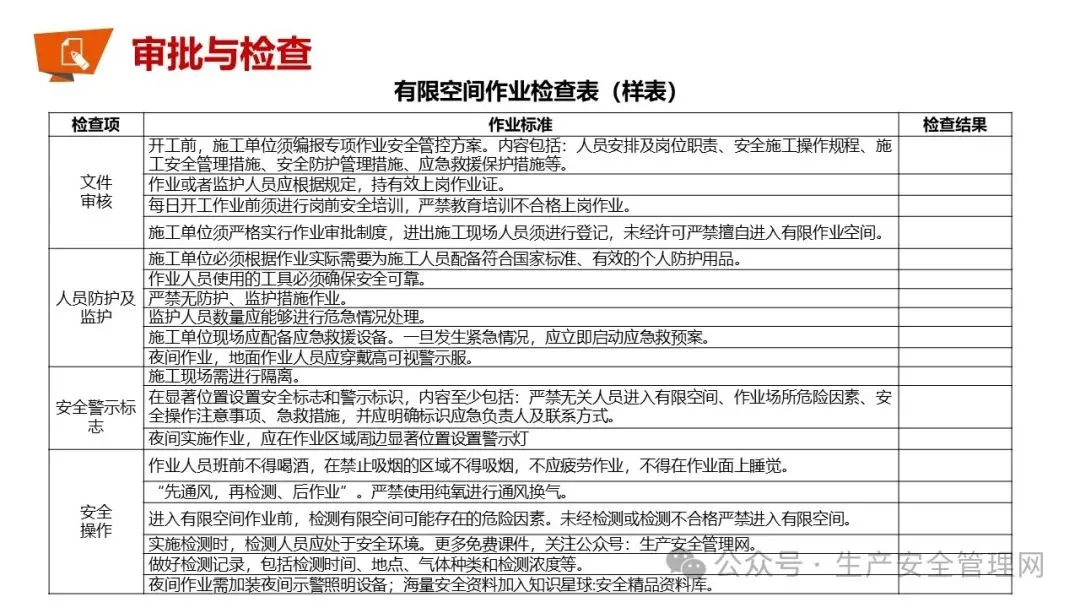 审批与检查

有限空间作业检查表（样表）

| 检查项 | 作业标准 | 检查结果 |
|---|---|---|
| 文件审核 | 开工前，施工单位须编报专项作业安全管控方案。内容包括：人员安排及岗位职责、安全施工操作规程、施工安全管理措施、安全防护管理措施、应急救援保护措施等。 | |
| | 作业或者监护人员应根据规定，持有效上岗作业证。 | |
| | 每日开工作业前须进行岗前安全培训，严禁教育培训不合格上岗作业。 | |
| | 施工单位须严格实行作业审批制度，进出施工现场人员须进行登记，未经许可严禁擅自进入有限作业空间。 | |
| 人员防护及监护 | 施工单位必须根据作业实际需要为施工人员配备符合国家标准、有效的个人防护用品。 | |
| | 作业人员使用的工具必须确保安全可靠。 | |
| | 严禁无防护、监护措施作业。 | |
| | 监护人员数量应能够进行危急情况处理。 | |
| | 施工单位现场应配备应急救援设备。一旦发生紧急情况，应立即启动应急救预案。 | |
| | 夜间作业，地面作业人员应穿戴高可视警示服。 | |
| 安全警示标志 | 施工现场需进行隔离。 | |
| | 在显著位置设置安全标志和警示标识，内容至少包括：严禁无关人员进入有限空间、作业场所危险因素、安全操作注意事项、急救措施，并应明确标识应急负责人及联系方式。 | |
| | 夜间实施作业，应在作业区域周边显著位置设置警示灯 | |
| 安全操作 | 作业人员班前不得喝酒，在禁止吸烟的区域不得吸烟，不应疲劳作业，不得在作业面上睡觉。 | |
| | “先通风，再检测、后作业”。严禁使用纯氧进行通风换气。 | |
| | 进入有限空间作业前，检测有限空间可能存在的危险因素。未经检测或检测不合格严禁进入有限空间。 | |
| | 实施检测时，检测人员应处于安全环境。更多免费课件，关注公众号：生产安全管理网。 | |
| | 做好检测记录，包括检测时间、地点、气体种类和检测浓度等。 | |
| | 夜间作业需加装夜间示警照明设备；海量安全资料加入知识星球:安全精品资料库。 | |

公众号 · 生产安全管理网